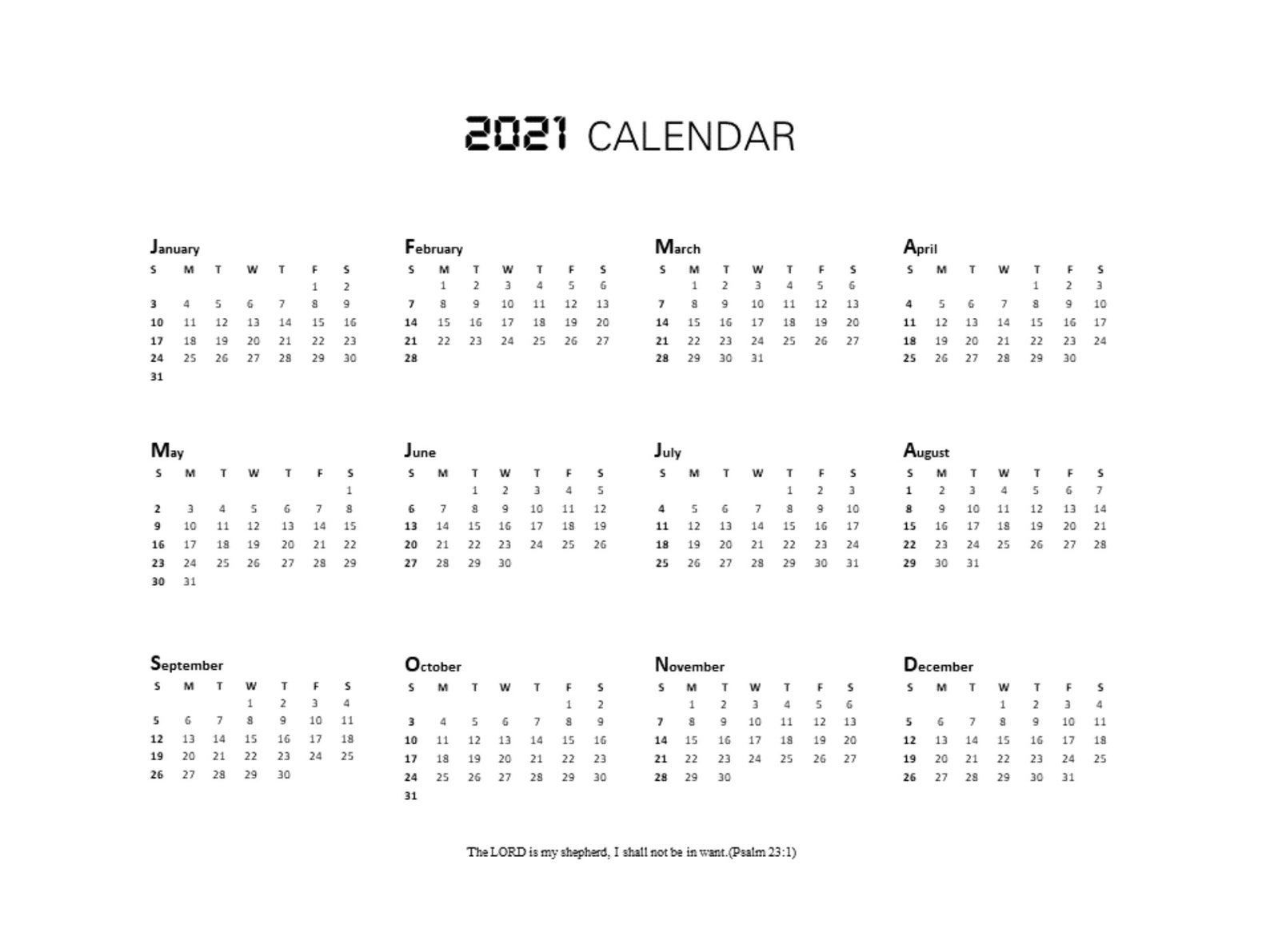 2021 CALENDAR

January

| S | M | T | W | T | F | S |
|---|---|---|---|---|---|---|
| | | | | | 1 | 2 |
| 3 | 4 | 5 | 6 | 7 | 8 | 9 |
| 10 | 11 | 12 | 13 | 14 | 15 | 16 |
| 17 | 18 | 19 | 20 | 21 | 22 | 23 |
| 24 | 25 | 26 | 27 | 28 | 29 | 30 |
| 31 | | | | | | |

February

| S | M | T | W | T | F | S |
|---|---|---|---|---|---|---|
| | 1 | 2 | 3 | 4 | 5 | 6 |
| 7 | 8 | 9 | 10 | 11 | 12 | 13 |
| 14 | 15 | 16 | 17 | 18 | 19 | 20 |
| 21 | 22 | 23 | 24 | 25 | 26 | 27 |
| 28 | | | | | | |

March

| S | M | T | W | T | F | S |
|---|---|---|---|---|---|---|
| | 1 | 2 | 3 | 4 | 5 | 6 |
| 7 | 8 | 9 | 10 | 11 | 12 | 13 |
| 14 | 15 | 16 | 17 | 18 | 19 | 20 |
| 21 | 22 | 23 | 24 | 25 | 26 | 27 |
| 28 | 29 | 30 | 31 | | | |

April

| S | M | T | W | T | F | S |
|---|---|---|---|---|---|---|
| | | | | 1 | 2 | 3 |
| 4 | 5 | 6 | 7 | 8 | 9 | 10 |
| 11 | 12 | 13 | 14 | 15 | 16 | 17 |
| 18 | 19 | 20 | 21 | 22 | 23 | 24 |
| 25 | 26 | 27 | 28 | 29 | 30 | |

May

| S | M | T | W | T | F | S |
|---|---|---|---|---|---|---|
| | | | | | | 1 |
| 2 | 3 | 4 | 5 | 6 | 7 | 8 |
| 9 | 10 | 11 | 12 | 13 | 14 | 15 |
| 16 | 17 | 18 | 19 | 20 | 21 | 22 |
| 23 | 24 | 25 | 26 | 27 | 28 | 29 |
| 30 | 31 | | | | | |

June

| S | M | T | W | T | F | S |
|---|---|---|---|---|---|---|
| | | 1 | 2 | 3 | 4 | 5 |
| 6 | 7 | 8 | 9 | 10 | 11 | 12 |
| 13 | 14 | 15 | 16 | 17 | 18 | 19 |
| 20 | 21 | 22 | 23 | 24 | 25 | 26 |
| 27 | 28 | 29 | 30 | | | |

July

| S | M | T | W | T | F | S |
|---|---|---|---|---|---|---|
| | | | | 1 | 2 | 3 |
| 4 | 5 | 6 | 7 | 8 | 9 | 10 |
| 11 | 12 | 13 | 14 | 15 | 16 | 17 |
| 18 | 19 | 20 | 21 | 22 | 23 | 24 |
| 25 | 26 | 27 | 28 | 29 | 30 | 31 |

August

| S | M | T | W | T | F | S |
|---|---|---|---|---|---|---|
| 1 | 2 | 3 | 4 | 5 | 6 | 7 |
| 8 | 9 | 10 | 11 | 12 | 13 | 14 |
| 15 | 16 | 17 | 18 | 19 | 20 | 21 |
| 22 | 23 | 24 | 25 | 26 | 27 | 28 |
| 29 | 30 | 31 | | | | |

September

| S | M | T | W | T | F | S |
|---|---|---|---|---|---|---|
| | | | 1 | 2 | 3 | 4 |
| 5 | 6 | 7 | 8 | 9 | 10 | 11 |
| 12 | 13 | 14 | 15 | 16 | 17 | 18 |
| 19 | 20 | 21 | 22 | 23 | 24 | 25 |
| 26 | 27 | 28 | 29 | 30 | | |

October

| S | M | T | W | T | F | S |
|---|---|---|---|---|---|---|
| | | | | | 1 | 2 |
| 3 | 4 | 5 | 6 | 7 | 8 | 9 |
| 10 | 11 | 12 | 13 | 14 | 15 | 16 |
| 17 | 18 | 19 | 20 | 21 | 22 | 23 |
| 24 | 25 | 26 | 27 | 28 | 29 | 30 |
| 31 | | | | | | |

November

| S | M | T | W | T | F | S |
|---|---|---|---|---|---|---|
| | 1 | 2 | 3 | 4 | 5 | 6 |
| 7 | 8 | 9 | 10 | 11 | 12 | 13 |
| 14 | 15 | 16 | 17 | 18 | 19 | 20 |
| 21 | 22 | 23 | 24 | 25 | 26 | 27 |
| 28 | 29 | 30 | | | | |

December

| S | M | T | W | T | F | S |
|---|---|---|---|---|---|---|
| | | | 1 | 2 | 3 | 4 |
| 5 | 6 | 7 | 8 | 9 | 10 | 11 |
| 12 | 13 | 14 | 15 | 16 | 17 | 18 |
| 19 | 20 | 21 | 22 | 23 | 24 | 25 |
| 26 | 27 | 28 | 29 | 30 | 31 | |

The LORD is my shepherd, I shall not be in want.(Psalm 23:1)